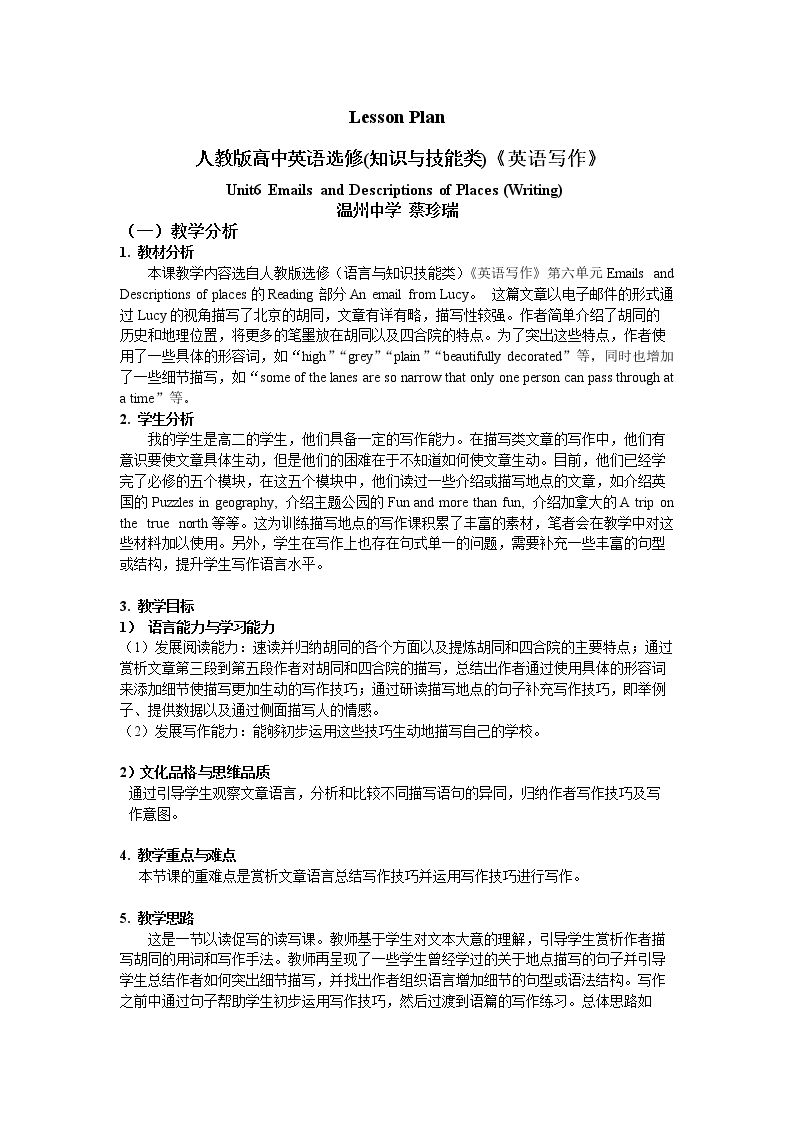 Lesson Plan

人教版高中英语选修(知识与技能类)《英语写作》

Unit6 Emails and Descriptions of Places (Writing)

温州中学 蔡珍瑞

（一）教学分析

1. 教材分析

本课教学内容选自人教版选修（语言与知识技能类）《英语写作》第六单元Emails and Descriptions of places的Reading部分An email from Lucy。 这篇文章以电子邮件的形式通过Lucy的视角描写了北京的胡同，文章有详有略，描写性较强。作者简单介绍了胡同的历史和地理位置，将更多的笔墨放在胡同以及四合院的特点。为了突出这些特点，作者使用了一些具体的形容词，如“high”“grey”“plain”“beautifully decorated”等，同时也增加了一些细节描写，如“some of the lanes are so narrow that only one person can pass through at a time”等。

2. 学生分析

我的学生是高二的学生，他们具备一定的写作能力。在描写类文章的写作中，他们有意识要使文章具体生动，但是他们的困难在于不知道如何使文章生动。目前，他们已经学完了必修的五个模块，在这五个模块中，他们读过一些介绍或描写地点的文章，如介绍英国的Puzzles in geography, 介绍主题公园的Fun and more than fun, 介绍加拿大的A trip on the true north等等。这为训练描写地点的写作课积累了丰富的素材，笔者会在教学中对这些材料加以使用。另外，学生在写作上也存在句式单一的问题，需要补充一些丰富的句型或结构，提升学生写作语言水平。

3. 教学目标

1） 语言能力与学习能力

（1）发展阅读能力：速读并归纳胡同的各个方面以及提炼胡同和四合院的主要特点；通过赏析文章第三段到第五段作者对胡同和四合院的描写，总结出作者通过使用具体的形容词来添加细节使描写更加生动的写作技巧；通过研读描写地点的句子补充写作技巧，即举例子、提供数据以及通过侧面描写人的情感。

（2）发展写作能力：能够初步运用这些技巧生动地描写自己的学校。

2）文化品格与思维品质

通过引导学生观察文章语言，分析和比较不同描写语句的异同，归纳作者写作技巧及写作意图。

4. 教学重点与难点

本节课的重难点是赏析文章语言总结写作技巧并运用写作技巧进行写作。

5. 教学思路

这是一节以读促写的读写课。教师基于学生对文本大意的理解，引导学生赏析作者描写胡同的用词和写作手法。教师再呈现了一些学生曾经学过的关于地点描写的句子并引导学生总结作者如何突出细节描写，并找出作者组织语言增加细节的句型或语法结构。写作之前中通过句子帮助学生初步运用写作技巧，然后过渡到语篇的写作练习。总体思路如